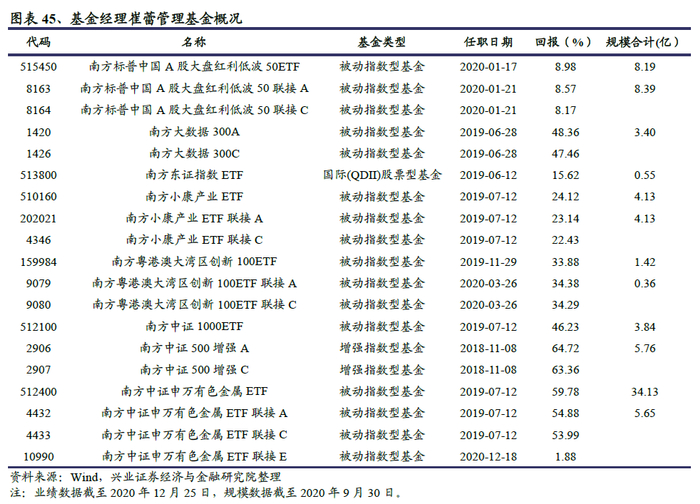 图表 45、基金经理崔蕾管理基金概况

| 代码 | 名称 | 基金类型 | 任职日期 | 回报（%） | 规模合计(亿） |
|---|---|---|---|---|---|
| 515450 | 南方标普中国 A 股大盘红利低波 50ETF | 被动指数型基金 | 2020-01-17 | 8.98 | 8.19 |
| 8163 | 南方标普中国 A 股大盘红利低波 50 联接 A | 被动指数型基金 | 2020-01-21 | 8.57 | 8.39 |
| 8164 | 南方标普中国 A 股大盘红利低波 50 联接 C | 被动指数型基金 | 2020-01-21 | 8.17 | |
| 1420 | 南方大数据 300A | 被动指数型基金 | 2019-06-28 | 48.36 | 3.40 |
| 1426 | 南方大数据 300C | 被动指数型基金 | 2019-06-28 | 47.46 | |
| 513800 | 南方东证指数 ETF | 国际(QDII)股票型基金 | 2019-06-12 | 15.62 | 0.55 |
| 510160 | 南方小康产业 ETF | 被动指数型基金 | 2019-07-12 | 24.12 | 4.13 |
| 202021 | 南方小康产业 ETF 联接 A | 被动指数型基金 | 2019-07-12 | 23.14 | 4.13 |
| 4346 | 南方小康产业 ETF 联接 C | 被动指数型基金 | 2019-07-12 | 22.43 | |
| 159984 | 南方粤港澳大湾区创新 100ETF | 被动指数型基金 | 2019-11-29 | 33.88 | 1.42 |
| 9079 | 南方粤港澳大湾区创新 100ETF 联接 A | 被动指数型基金 | 2020-03-26 | 34.38 | 0.36 |
| 9080 | 南方粤港澳大湾区创新 100ETF 联接 C | 被动指数型基金 | 2020-03-26 | 34.29 | |
| 512100 | 南方中证 1000ETF | 被动指数型基金 | 2019-07-12 | 46.23 | 3.84 |
| 2906 | 南方中证 500 增强 A | 增强指数型基金 | 2018-11-08 | 64.72 | 5.76 |
| 2907 | 南方中证 500 增强 C | 增强指数型基金 | 2018-11-08 | 63.36 | |
| 512400 | 南方中证申万有色金属 ETF | 被动指数型基金 | 2019-07-12 | 59.78 | 34.13 |
| 4432 | 南方中证申万有色金属 ETF 联接 A | 被动指数型基金 | 2019-07-12 | 54.88 | 5.65 |
| 4433 | 南方中证申万有色金属 ETF 联接 C | 被动指数型基金 | 2019-07-12 | 53.99 | |
| 10990 | 南方中证申万有色金属 ETF 联接 E | 被动指数型基金 | 2020-12-18 | 1.88 | |

资料来源：Wind，兴业证券经济与金融研究院整理
注：业绩数据截至 2020 年 12 月 25 日，规模数据截至 2020 年 9 月 30 日。